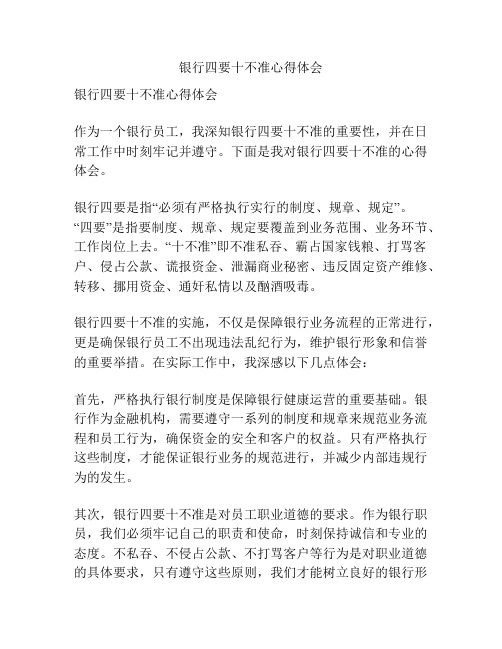 银行四要十不准心得体会

银行四要十不准心得体会

作为一个银行员工，我深知银行四要十不准的重要性，并在日常工作中时刻牢记并遵守。下面是我对银行四要十不准的心得体会。

银行四要是指“必须有严格执行实行的制度、规章、规定”。“四要”是指要制度、规章、规定要覆盖到业务范围、业务环节、工作岗位上去。“十不准”即不准私吞、霸占国家钱粮、打骂客户、侵占公款、谎报资金、泄漏商业秘密、违反固定资产维修、转移、挪用资金、通奸私情以及酗酒吸毒。

银行四要十不准的实施，不仅是保障银行业务流程的正常进行，更是确保银行员工不出现违法乱纪行为，维护银行形象和信誉的重要举措。在实际工作中，我深感以下几点体会：

首先，严格执行银行制度是保障银行健康运营的重要基础。银行作为金融机构，需要遵守一系列的制度和规章来规范业务流程和员工行为，确保资金的安全和客户的权益。只有严格执行这些制度，才能保证银行业务的规范进行，并减少内部违规行为的发生。

其次，银行四要十不准是对员工职业道德的要求。作为银行职员，我们必须牢记自己的职责和使命，时刻保持诚信和专业的态度。不私吞、不侵占公款、不打骂客户等行为是对职业道德的具体要求，只有遵守这些原则，我们才能树立良好的银行形